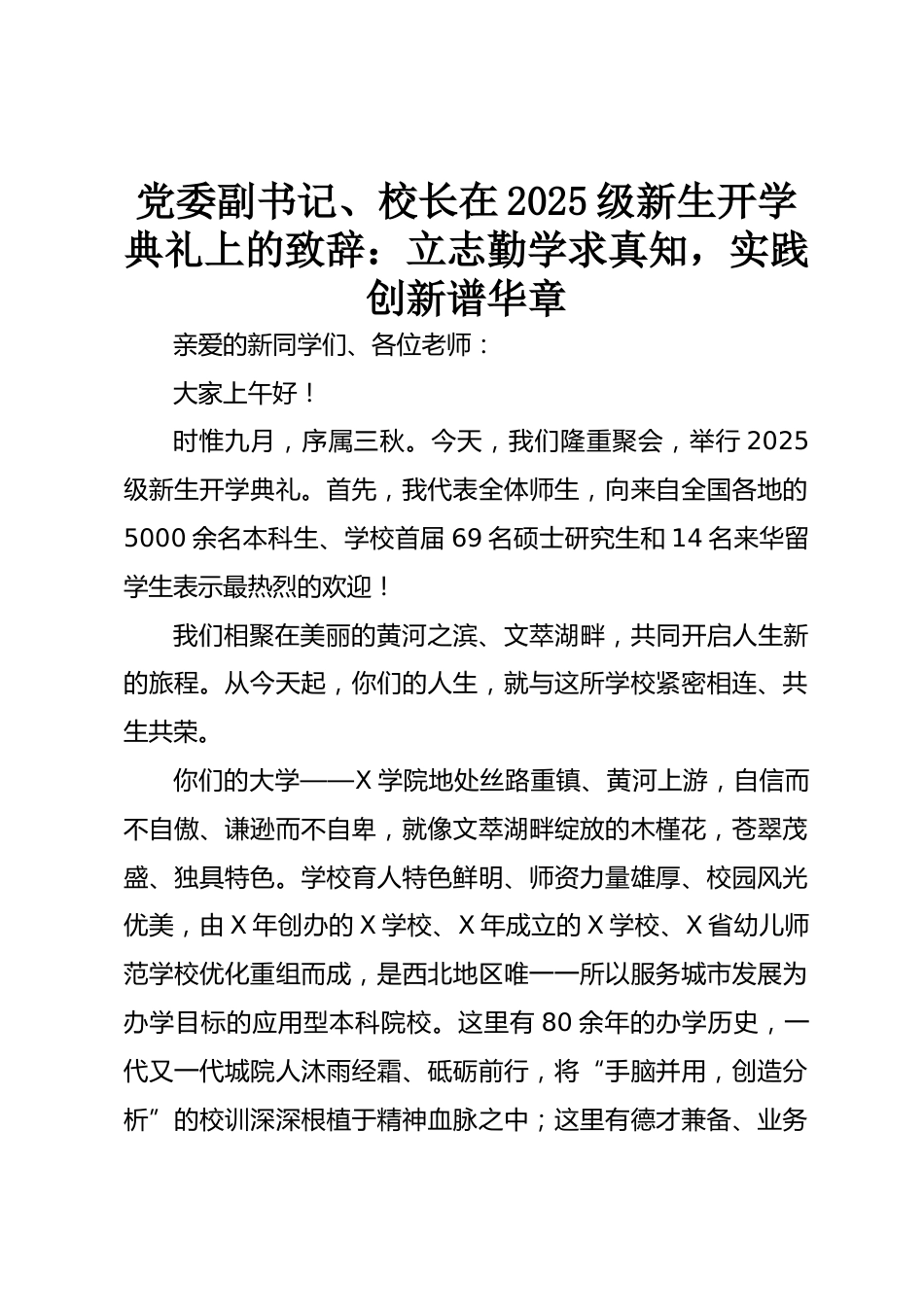 党委副书记、校长在2025级新生开学典礼上的致辞：立志勤学求真知，实践创新谱华章

亲爱的新同学们、各位老师：

大家上午好！

时惟九月，序属三秋。今天，我们隆重聚会，举行2025级新生开学典礼。首先，我代表全体师生，向来自全国各地的5000余名本科生、学校首届69名硕士研究生和14名来华留学生表示最热烈的欢迎！

我们相聚在美丽的黄河之滨、文萃湖畔，共同开启人生新的旅程。从今天起，你们的人生，就与这所学校紧密相连、共生共荣。

你们的大学——X学院地处丝路重镇、黄河上游，自信而不自傲、谦逊而不自卑，就像文萃湖畔绽放的木槿花，苍翠茂盛、独具特色。学校育人特色鲜明、师资力量雄厚、校园风光优美，由X年创办的X学校、X年成立的X学校、X省幼儿师范学校优化重组而成，是西北地区唯一一所以服务城市发展为办学目标的应用型本科院校。这里有80余年的办学历史，一代又一代城院人沐雨经霜、砥砺前行，将“手脑并用，创造分析”的校训深深根植于精神血脉之中；这里有德才兼备、业务